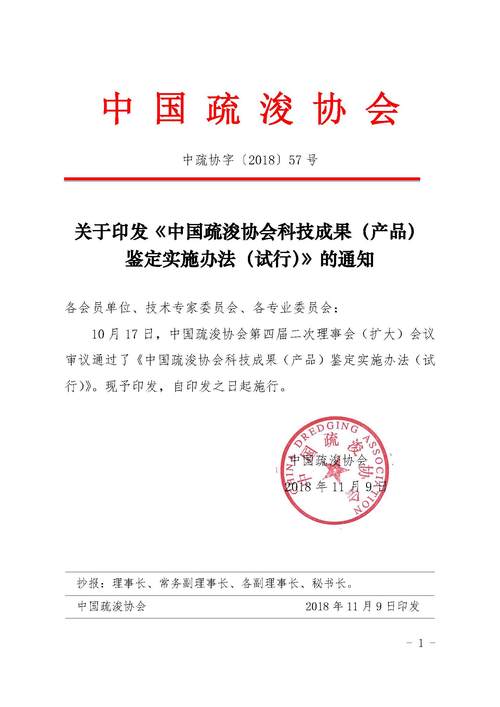 中国疏浚协会

中疏协字〔2018〕57号

关于印发《中国疏浚协会科技成果（产品）鉴定实施办法（试行)》的通知

各会员单位、技术专家委员会、各专业委员会：

10月17日，中国疏浚协会第四届二次理事会（扩大）会议审议通过了《中国疏浚协会科技成果（产品）鉴定实施办法（试行)》。现予印发，自印发之日起施行。

CHINA DREDGING ASSOCIATION 中国疏浚协会

中国疏浚协会

2018年11月9日

抄报：理事长、常务副理事长、各副理事长、秘书长。

中国疏浚协会　　2018年11月9日印发

－1－